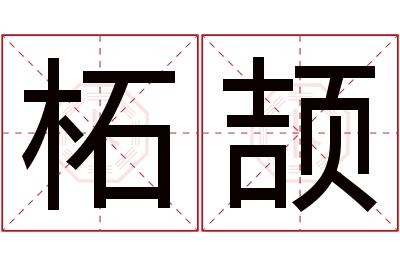 柘颉